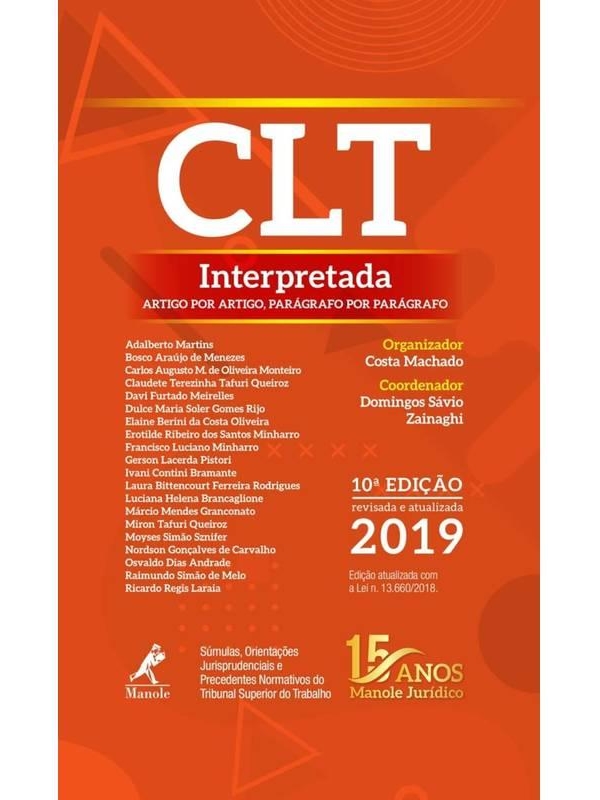 CLT

Interpretada

ARTIGO POR ARTIGO, PARÁGRAFO POR PARÁGRAFO

Adalberto Martins
Bosco Araújo de Menezes
Carlos Augusto M. de Oliveira Monteiro
Claudete Terezinha Tafuri Queiroz
Davi Furtado Meirelles
Dulce Maria Soler Gomes Rijo
Elaine Berini da Costa Oliveira
Erotilde Ribeiro dos Santos Minharro
Francisco Luciano Minharro
Gerson Lacerda Pistori
Ivani Contini Bramante
Laura Bittencourt Ferreira Rodrigues
Luciana Helena Brancaglione
Márcio Mendes Granconato
Miron Tafuri Queiroz
Moyses Simão Sznifer
Nordson Gonçalves de Carvalho
Osvaldo Dias Andrade
Raimundo Simão de Melo
Ricardo Regis Laraia

Organizador
Costa Machado

Coordenador
Domingos Sávio Zainaghi

10ª EDIÇÃO
revisada e atualizada
2019

Edição atualizada com a Lei n. 13.660/2018.

Manole

Súmulas, Orientações Jurisprudenciais e Precedentes Normativos do Tribunal Superior do Trabalho

15 ANOS
Manole Jurídico